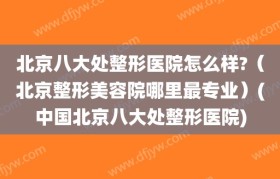 北京八大处整形医院怎么样?（北京整形美容院哪里最专业）(中国北京八大处整形医院)

www.dfjyw.com